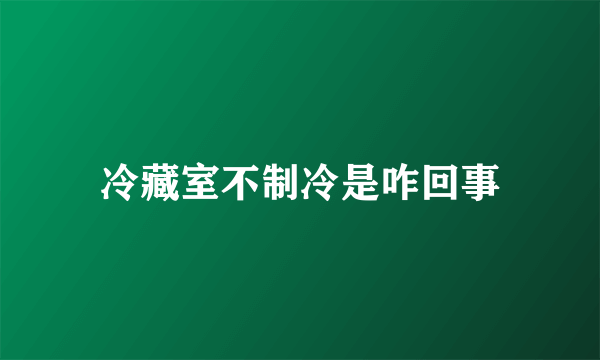 冷藏室不制冷是咋回事